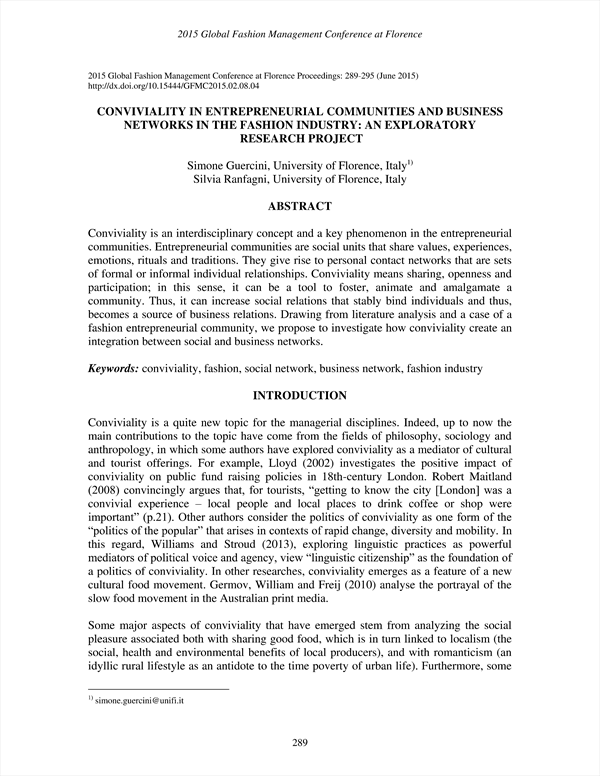 2015 Global Fashion Management Conference at Florence

2015 Global Fashion Management Conference at Florence Proceedings: 289-295 (June 2015)
http://dx.doi.org/10.15444/GFMC2015.02.08.04

CONVIVIALITY IN ENTREPRENEURIAL COMMUNITIES AND BUSINESS NETWORKS IN THE FASHION INDUSTRY: AN EXPLORATORY RESEARCH PROJECT

Simone Guercini, University of Florence, Italy$^{1)}$
Silvia Ranfagni, University of Florence, Italy

ABSTRACT

Conviviality is an interdisciplinary concept and a key phenomenon in the entrepreneurial communities. Entrepreneurial communities are social units that share values, experiences, emotions, rituals and traditions. They give rise to personal contact networks that are sets of formal or informal individual relationships. Conviviality means sharing, openness and participation; in this sense, it can be a tool to foster, animate and amalgamate a community. Thus, it can increase social relations that stably bind individuals and thus, becomes a source of business relations. Drawing from literature analysis and a case of a fashion entrepreneurial community, we propose to investigate how conviviality create an integration between social and business networks.

Keywords: conviviality, fashion, social network, business network, fashion industry

INTRODUCTION

Conviviality is a quite new topic for the managerial disciplines. Indeed, up to now the main contributions to the topic have come from the fields of philosophy, sociology and anthropology, in which some authors have explored conviviality as a mediator of cultural and tourist offerings. For example, Lloyd (2002) investigates the positive impact of conviviality on public fund raising policies in 18th-century London. Robert Maitland (2008) convincingly argues that, for tourists, “getting to know the city [London] was a convivial experience – local people and local places to drink coffee or shop were important” (p.21). Other authors consider the politics of conviviality as one form of the “politics of the popular” that arises in contexts of rapid change, diversity and mobility. In this regard, Williams and Stroud (2013), exploring linguistic practices as powerful mediators of political voice and agency, view “linguistic citizenship” as the foundation of a politics of conviviality. In other researches, conviviality emerges as a feature of a new cultural food movement. Germov, William and Freij (2010) analyse the portrayal of the slow food movement in the Australian print media.

Some major aspects of conviviality that have emerged stem from analyzing the social pleasure associated both with sharing good food, which is in turn linked to localism (the social, health and environmental benefits of local producers), and with romanticism (an idyllic rural lifestyle as an antidote to the time poverty of urban life). Furthermore, some

$^{1)}$ simone.guercini@unifi.it

289